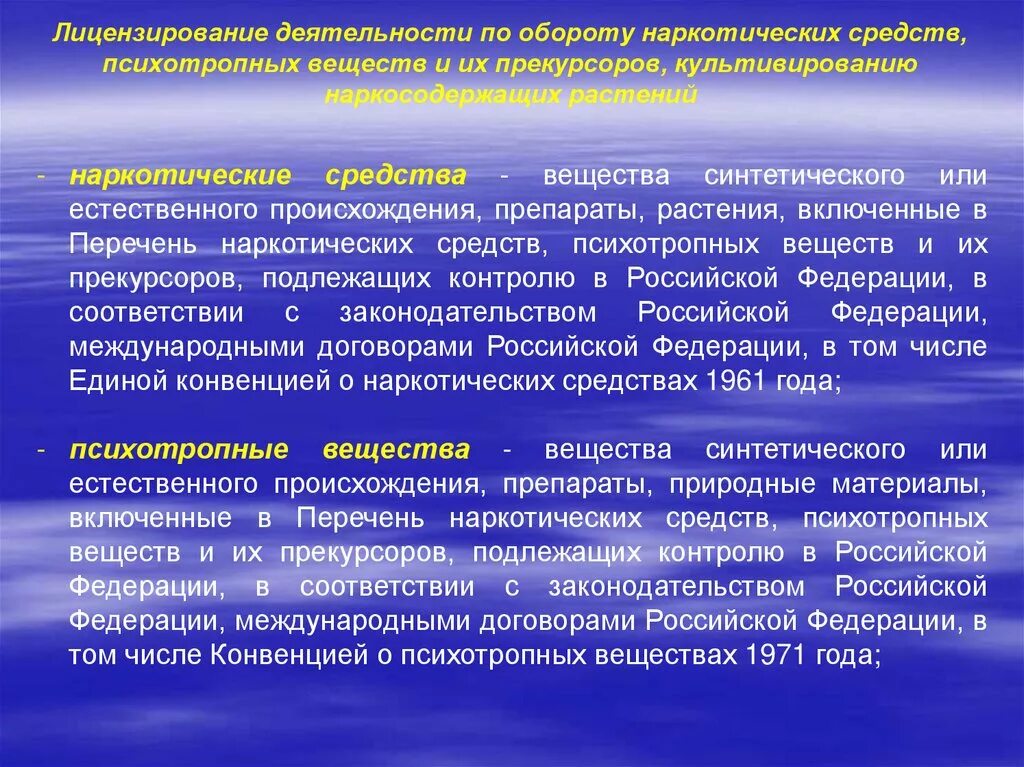 Лицензирование деятельности по обороту наркотических средств, психотропных веществ и их прекурсоров, культивированию наркосодержащих растений

- наркотические средства - вещества синтетического или естественного происхождения, препараты, растения, включенные в Перечень наркотических средств, психотропных веществ и их прекурсоров, подлежащих контролю в Российской Федерации, в соответствии с законодательством Российской Федерации, международными договорами Российской Федерации, в том числе Единой конвенцией о наркотических средствах 1961 года;

- психотропные вещества - вещества синтетического или естественного происхождения, препараты, природные материалы, включенные в Перечень наркотических средств, психотропных веществ и их прекурсоров, подлежащих контролю в Российской Федерации, в соответствии с законодательством Российской Федерации, международными договорами Российской Федерации, в том числе Конвенцией о психотропных веществах 1971 года;